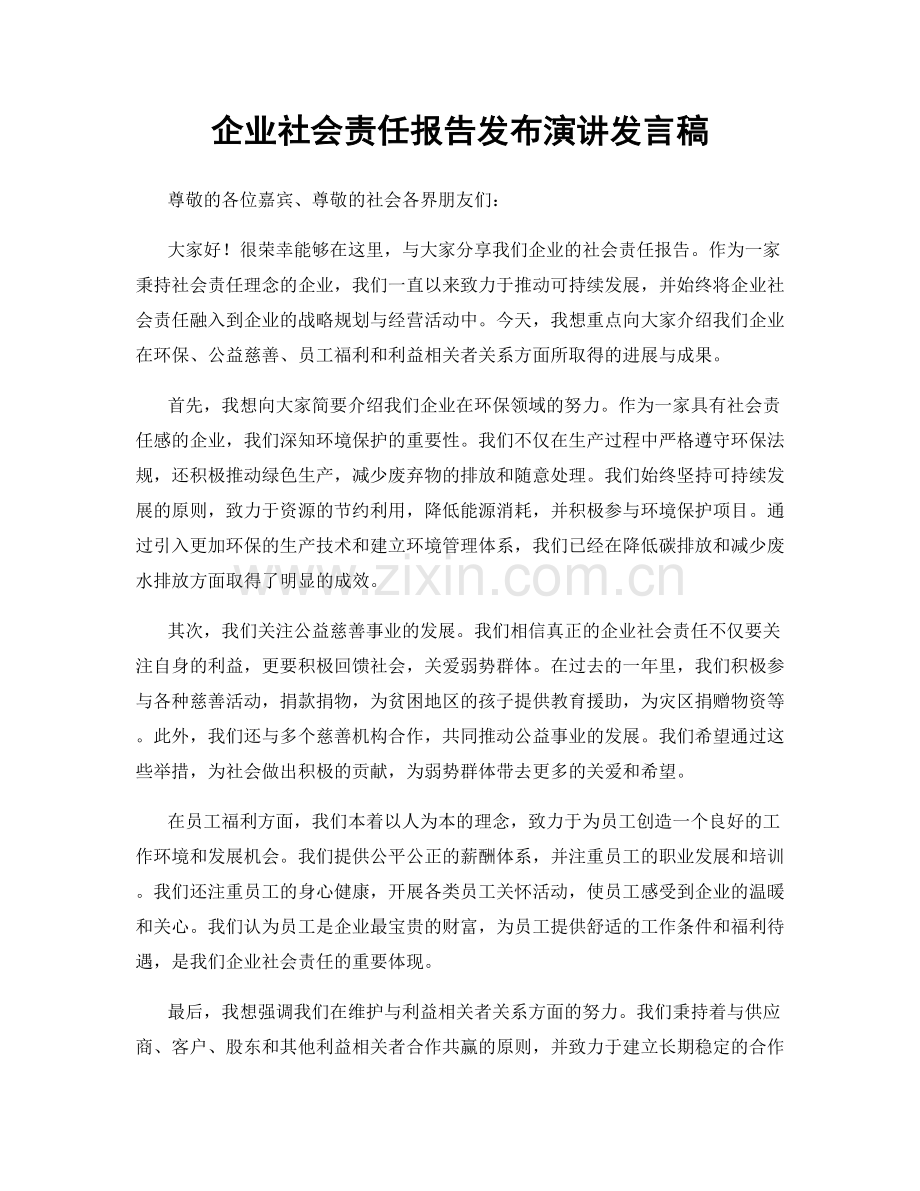 企业社会责任报告发布演讲发言稿

尊敬的各位嘉宾、尊敬的社会各界朋友们：

大家好！很荣幸能够在这里，与大家分享我们企业的社会责任报告。作为一家秉持社会责任理念的企业，我们一直以来致力于推动可持续发展，并始终将企业社会责任融入到企业的战略规划与经营活动中。今天，我想重点向大家介绍我们企业在环保、公益慈善、员工福利和利益相关者关系方面所取得的进展与成果。

首先，我想向大家简要介绍我们企业在环保领域的努力。作为一家具有社会责任感的企业，我们深知环境保护的重要性。我们不仅在生产过程中严格遵守环保法规，还积极推动绿色生产，减少废弃物的排放和随意处理。我们始终坚持可持续发展的原则，致力于资源的节约利用，降低能源消耗，并积极参与环境保护项目。通过引入更加环保的生产技术和建立环境管理体系，我们已经在降低碳排放和减少废水排放方面取得了明显的成效。

其次，我们关注公益慈善事业的发展。我们相信真正的企业社会责任不仅要关注自身的利益，更要积极回馈社会，关爱弱势群体。在过去的一年里，我们积极参与各种慈善活动，捐款捐物，为贫困地区的孩子提供教育援助，为灾区捐赠物资等。此外，我们还与多个慈善机构合作，共同推动公益事业的发展。我们希望通过这些举措，为社会做出积极的贡献，为弱势群体带去更多的关爱和希望。

在员工福利方面，我们本着以人为本的理念，致力于为员工创造一个良好的工作环境和发展机会。我们提供公平公正的薪酬体系，并注重员工的职业发展和培训。我们还注重员工的身心健康，开展各类员工关怀活动，使员工感受到企业的温暖和关心。我们认为员工是企业最宝贵的财富，为员工提供舒适的工作条件和福利待遇，是我们企业社会责任的重要体现。

最后，我想强调我们在维护与利益相关者关系方面的努力。我们秉持着与供应商、客户、股东和其他利益相关者合作共赢的原则，并致力于建立长期稳定的合作

www.zixin.com.cn